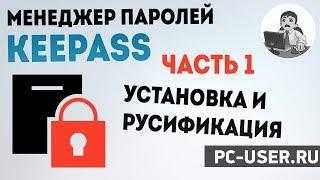 МЕНЕДЖЕР ПАРОЛЕЙ
KEEPASS
ЧАСТЬ 1
УСТАНОВКА И РУСИФИКАЦИЯ
PC-USER.RU